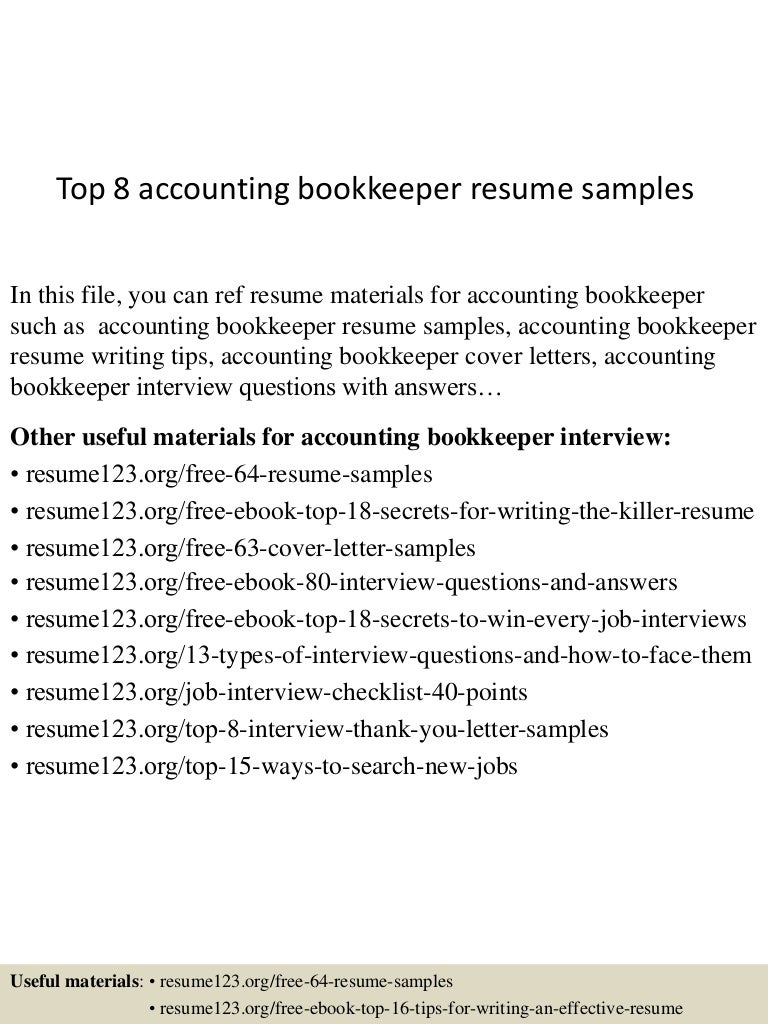 Top 8 accounting bookkeeper resume samples

In this file, you can ref resume materials for accounting bookkeeper such as accounting bookkeeper resume samples, accounting bookkeeper resume writing tips, accounting bookkeeper cover letters, accounting bookkeeper interview questions with answers…

Other useful materials for accounting bookkeeper interview:
• resume123.org/free-64-resume-samples
• resume123.org/free-ebook-top-18-secrets-for-writing-the-killer-resume
• resume123.org/free-63-cover-letter-samples
• resume123.org/free-ebook-80-interview-questions-and-answers
• resume123.org/free-ebook-top-18-secrets-to-win-every-job-interviews
• resume123.org/13-types-of-interview-questions-and-how-to-face-them
• resume123.org/job-interview-checklist-40-points
• resume123.org/top-8-interview-thank-you-letter-samples
• resume123.org/top-15-ways-to-search-new-jobs

Useful materials: • resume123.org/free-64-resume-samples
• resume123.org/free-ebook-top-16-tips-for-writing-an-effective-resume